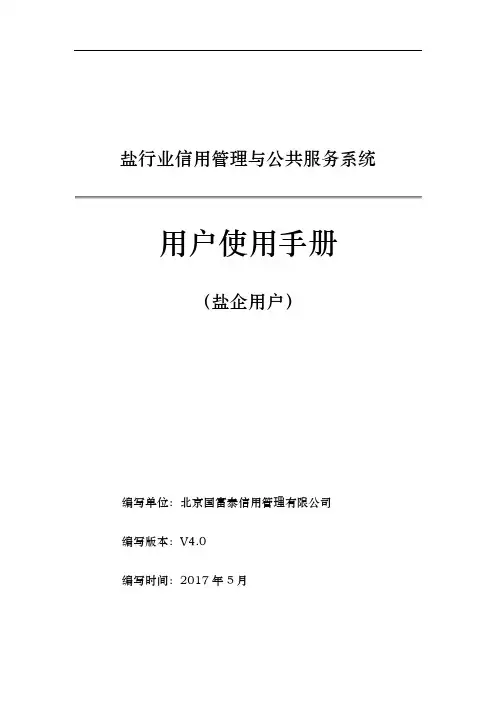 盐行业信用管理与公共服务系统

用户使用手册

（盐企用户）

编写单位：北京国富泰信用管理有限公司

编写版本：V4.0

编写时间：2017 年 5 月